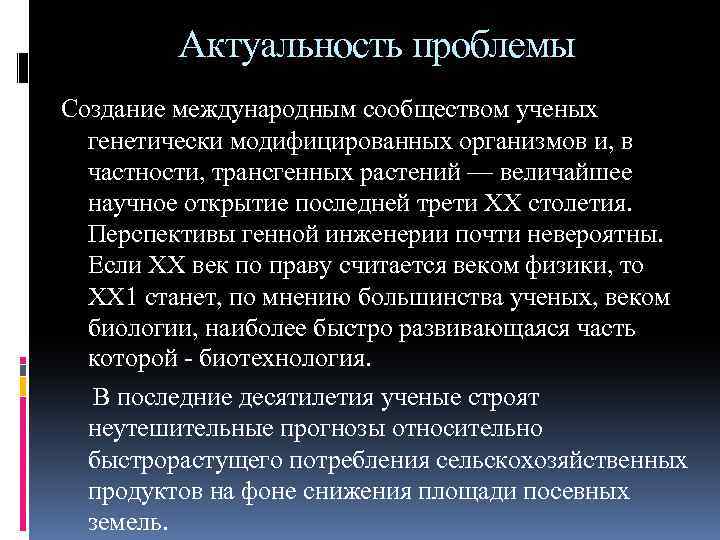 Актуальность проблемы

Создание международным сообществом ученых генетически модифицированных организмов и, в частности, трансгенных растений — величайшее научное открытие последней трети XX столетия. Перспективы генной инженерии почти невероятны. Если XX век по праву считается веком физики, то XX1 станет, по мнению большинства ученых, веком биологии, наиболее быстро развивающаяся часть которой - биотехнология.

В последние десятилетия ученые строят неутешительные прогнозы относительно быстрорастущего потребления сельскохозяйственных продуктов на фоне снижения площади посевных земель.